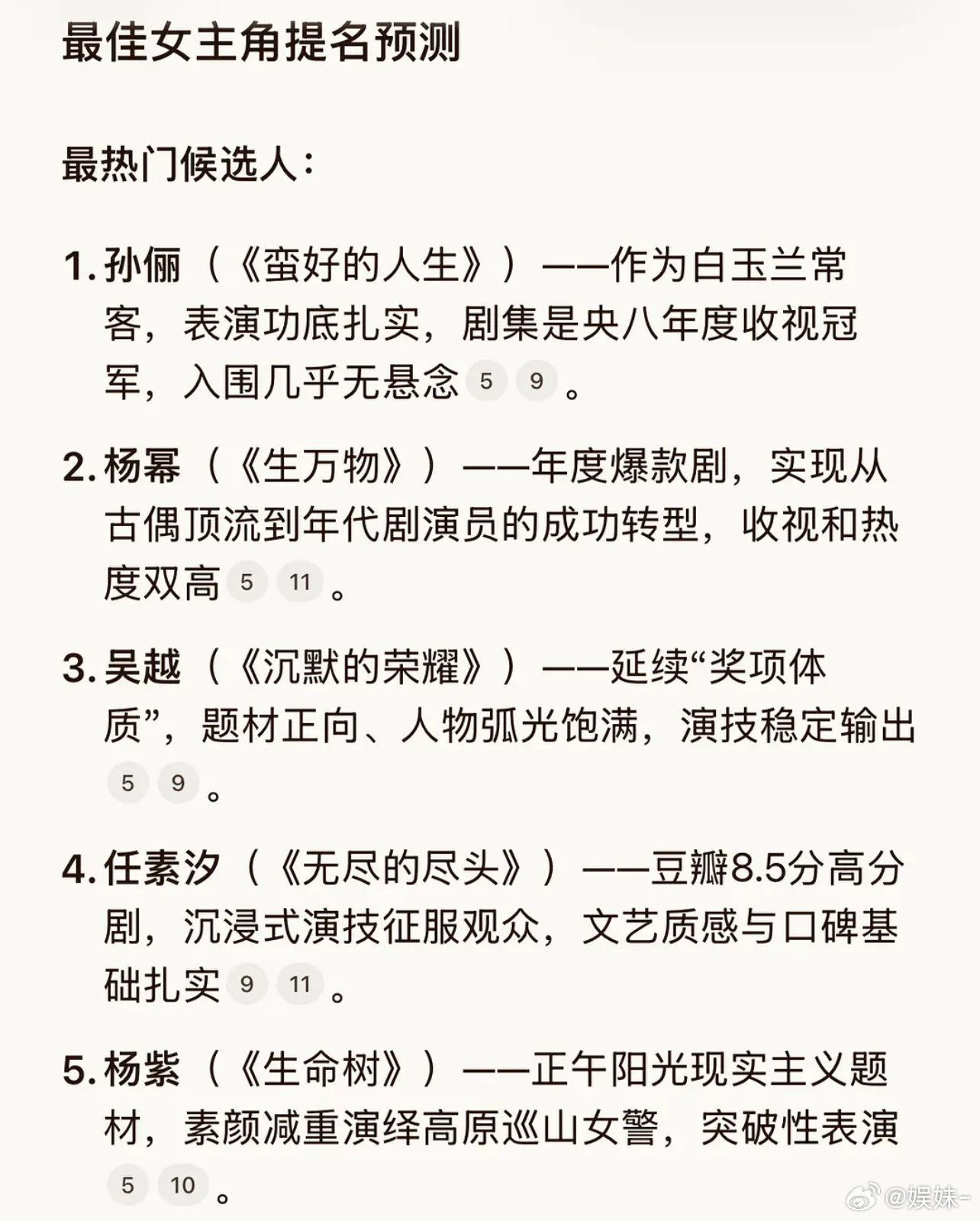 最佳女主角提名预测

最热门候选人：

1. 孙俪（《蛮好的人生》）——作为白玉兰常客，表演功底扎实，剧集是央八年度收视冠军，入围几乎无悬念 5 9 。

2. 杨幂（《生万物》）——年度爆款剧，实现从古偶顶流到年代剧演员的成功转型，收视和热度双高 5 11 。

3. 吴越（《沉默的荣耀》）——延续“奖项体质”，题材正向、人物弧光饱满，演技稳定输出 5 9 。

4. 任素汐（《无尽的尽头》）——豆瓣8.5分高分剧，沉浸式演技征服观众，文艺质感与口碑基础扎实 9 11 。

5. 杨紫（《生命树》）——正午阳光现实主义题材，素颜减重演绎高原巡山女警，突破性表演 5 10 。

@娱妹-